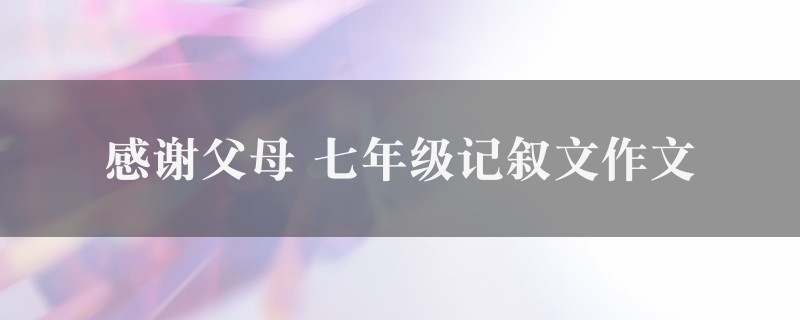 感谢父母 七年级记叙文作文